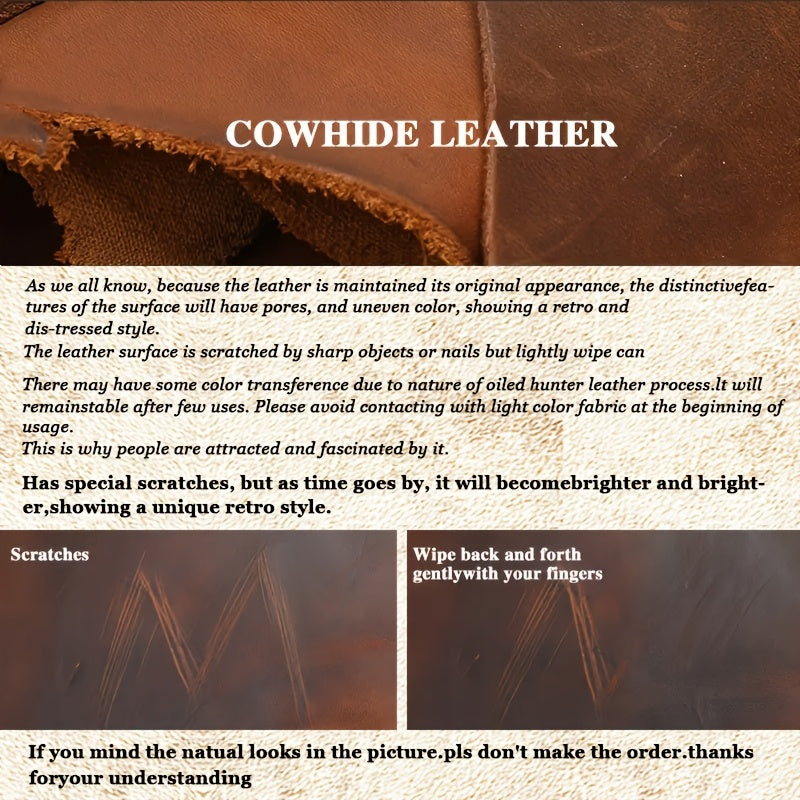 COWHIDE LEATHER

As we all know, because the leather is maintained its original appearance, the distinctivefeatures of the surface will have pores, and uneven color, showing a retro and dis-tressed style.

The leather surface is scratched by sharp objects or nails but lightly wipe can

There may have some color transference due to nature of oiled hunter leather process.lt will remainstable after few uses. Please avoid contacting with light color fabric at the beginning of usage.

This is why people are attracted and fascinated by it.

Has special scratches, but as time goes by, it will becomebrighter and brighter,showing a unique retro style.

Scratches

Wipe back and forth
gentlywith your fingers

If you mind the natual looks in the picture.pls don't make the order.thanks foryour understanding